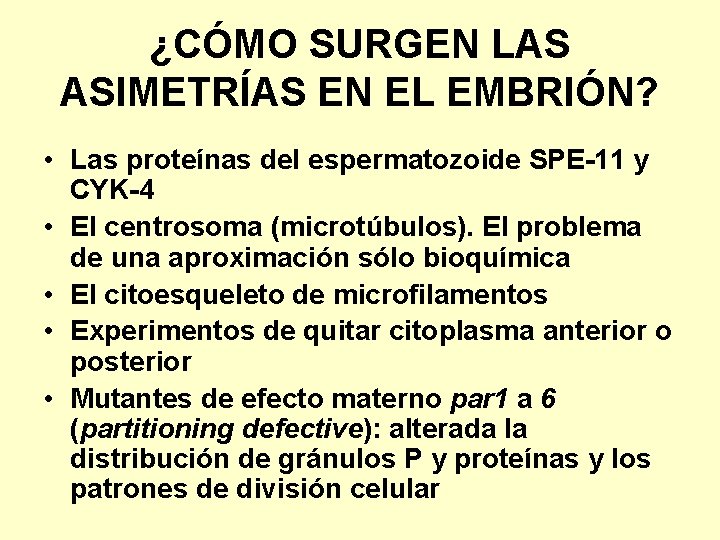 ¿CÓMO SURGEN LAS ASIMETRÍAS EN EL EMBRIÓN?

• Las proteínas del espermatozoide SPE-11 y CYK-4
• El centrosoma (microtúbulos). El problema de una aproximación sólo bioquímica
• El citoesqueleto de microfilamentos
• Experimentos de quitar citoplasma anterior o posterior
• Mutantes de efecto materno par1 a 6 (partitioning defective): alterada la distribución de gránulos P y proteínas y los patrones de división celular